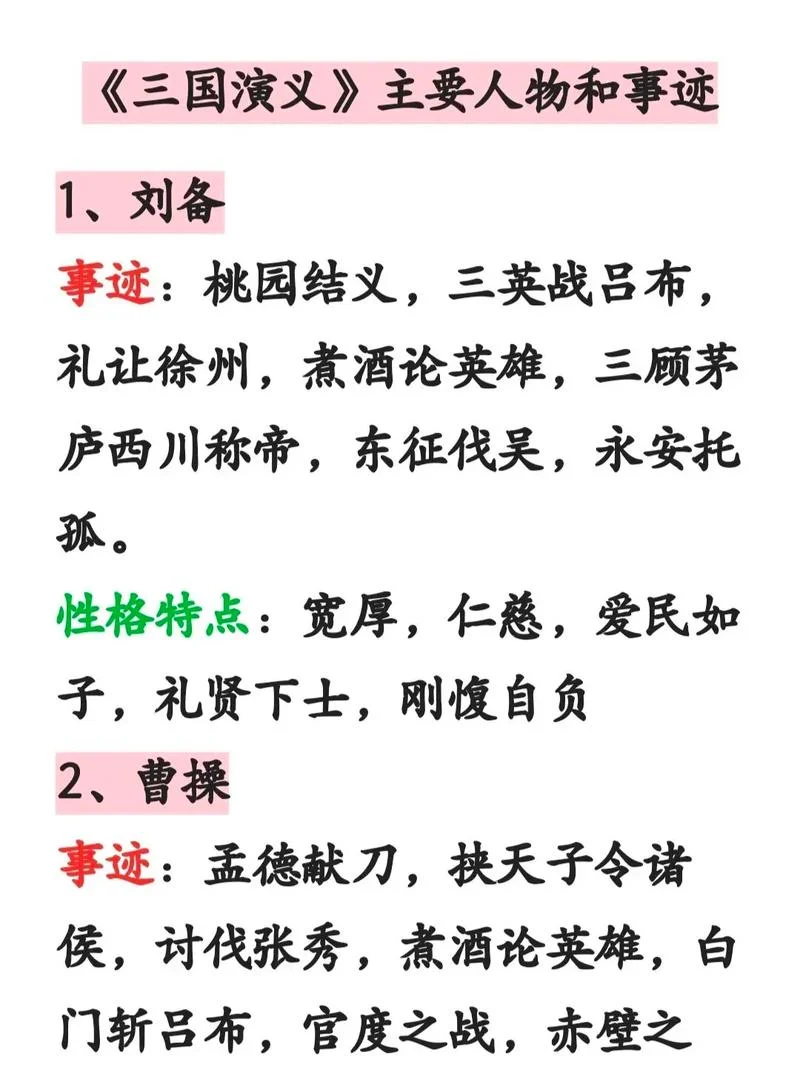 《三国演义》主要人物和事迹

1、刘备

事迹：桃园结义，三英战吕布，礼让徐州，煮酒论英雄，三顾茅庐西川称帝，东征伐吴，永安托孤。

性格特点：宽厚，仁慈，爱民如子，礼贤下士，刚愎自负

2、曹操

事迹：孟德献刀，挟天子令诸侯，讨伐张秀，煮酒论英雄，白门斩吕布，官度之战，赤壁之